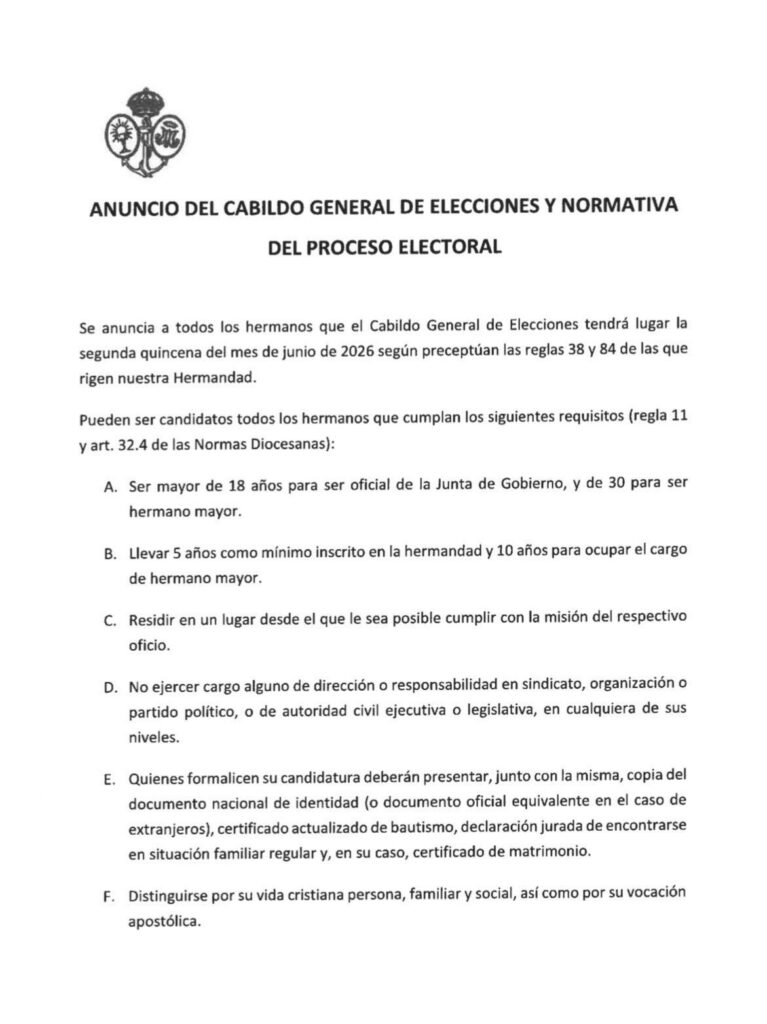 ANUNCIO DEL CABILDO GENERAL DE ELECCIONES Y NORMATIVA DEL PROCESO ELECTORAL

Se anuncia a todos los hermanos que el Cabildo General de Elecciones tendrá lugar la segunda quincena del mes de junio de 2026 según preceptúan las reglas 38 y 84 de las que rigen nuestra Hermandad.

Pueden ser candidatos todos los hermanos que cumplan los siguientes requisitos (regla 11 y art. 32.4 de las Normas Diocesanas):

A. Ser mayor de 18 años para ser oficial de la Junta de Gobierno, y de 30 para ser hermano mayor.

B. Llevar 5 años como mínimo inscrito en la hermandad y 10 años para ocupar el cargo de hermano mayor.

C. Residir en un lugar desde el que le sea posible cumplir con la misión del respectivo oficio.

D. No ejercer cargo alguno de dirección o responsabilidad en sindicato, organización o partido político, o de autoridad civil ejecutiva o legislativa, en cualquiera de sus niveles.

E. Quienes formalicen su candidatura deberán presentar, junto con la misma, copia del documento nacional de identidad (o documento oficial equivalente en el caso de extranjeros), certificado actualizado de bautismo, declaración jurada de encontrarse en situación familiar regular y, en su caso, certificado de matrimonio.

F. Distinguirse por su vida cristiana persona, familiar y social, así como por su vocación apostólica.